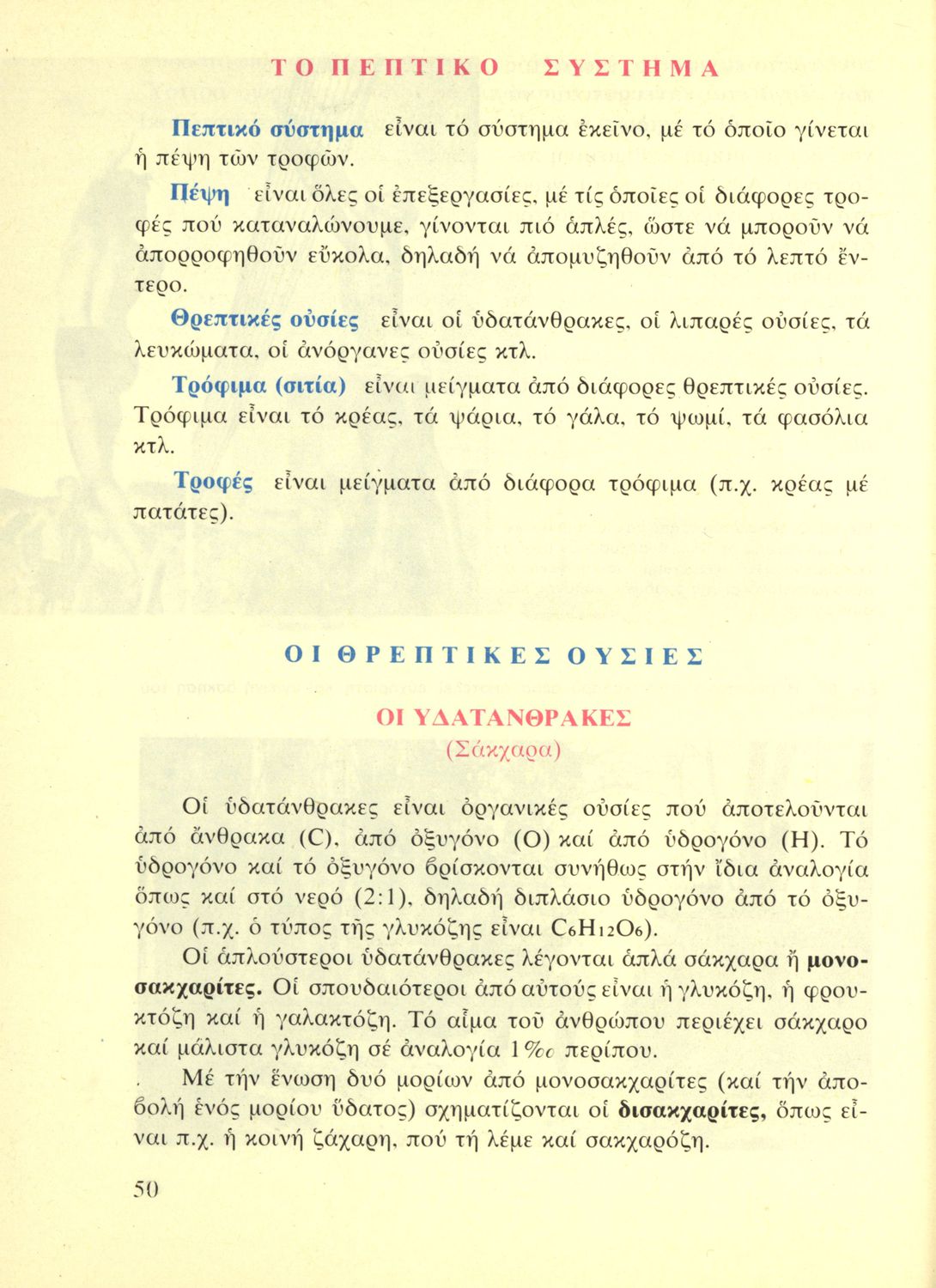 ΤΟ ΠΕΠΤΙΚΟ ΣΥΣΤΗΜΑ

Πεπτικό σύστημα εἶναι τό σύστημα ἐκεῖνο, μέ τό ὁποῖο γίνεται ἡ πέψη τῶν τροφῶν.

Πέψη εἶναι ὅλες οἱ ἐπεξεργασίες, μέ τίς ὁποῖες οἱ διάφορες τροφές πού καταναλώνουμε, γίνονται πιό ἁπλές, ὥστε νά μποροῦν νά ἀπορροφηθοῦν εὔκολα, δηλαδή νά ἀπομυζηθοῦν ἀπό τό λεπτό ἔντερο.

Θρεπτικές οὐσίες εἶναι οἱ ὑδατάνθρακες, οἱ λιπαρές οὐσίες, τά λευκώματα, οἱ ἀνόργανες οὐσίες κτλ.

Τρόφιμα (σιτία) εἶναι μείγματα ἀπό διάφορες θρεπτικές οὐσίες. Τρόφιμα εἶναι τό κρέας, τά ψάρια, τό γάλα, τό ψωμί, τά φασόλια κτλ.

Τροφές εἶναι μείγματα ἀπό διάφορα τρόφιμα (π.χ. κρέας μέ πατάτες).

ΟΙ ΘΡΕΠΤΙΚΕΣ ΟΥΣΙΕΣ

ΟΙ ΥΔΑΤΑΝΘΡΑΚΕΣ
(Σάκχαρα)

Οἱ ὑδατάνθρακες εἶναι ὀργανικές οὐσίες πού ἀποτελοῦνται ἀπό ἄνθρακα (C), ἀπό ὀξυγόνο (O) καί ἀπό ὑδρογόνο (H). Τό ὑδρογόνο καί τό ὀξυγόνο βρίσκονται συνήθως στήν ἴδια ἀναλογία ὅπως καί στό νερό (2:1), δηλαδή διπλάσιο ὑδρογόνο ἀπό τό ὀξυγόνο (π.χ. ὁ τύπος τῆς γλυκόζης εἶναι $C_6H_{12}O_6$).

Οἱ ἁπλούστεροι ὑδατάνθρακες λέγονται ἁπλά σάκχαρα ἤ μονοσακχαρίτες. Οἱ σπουδαιότεροι ἀπό αὐτούς εἶναι ἡ γλυκόζη, ἡ φρουκτόζη καί ἡ γαλακτόζη. Τό αἷμα τοῦ ἀνθρώπου περιέχει σάκχαρο καί μάλιστα γλυκόζη σέ ἀναλογία 1‰ περίπου.

Μέ τήν ἕνωση δυό μορίων ἀπό μονοσακχαρίτες (καί τήν ἀποβολή ἑνός μορίου ὕδατος) σχηματίζονται οἱ δισακχαρίτες, ὅπως εἶναι π.χ. ἡ κοινή ζάχαρη, πού τή λέμε καί σακχαρόζη.

50